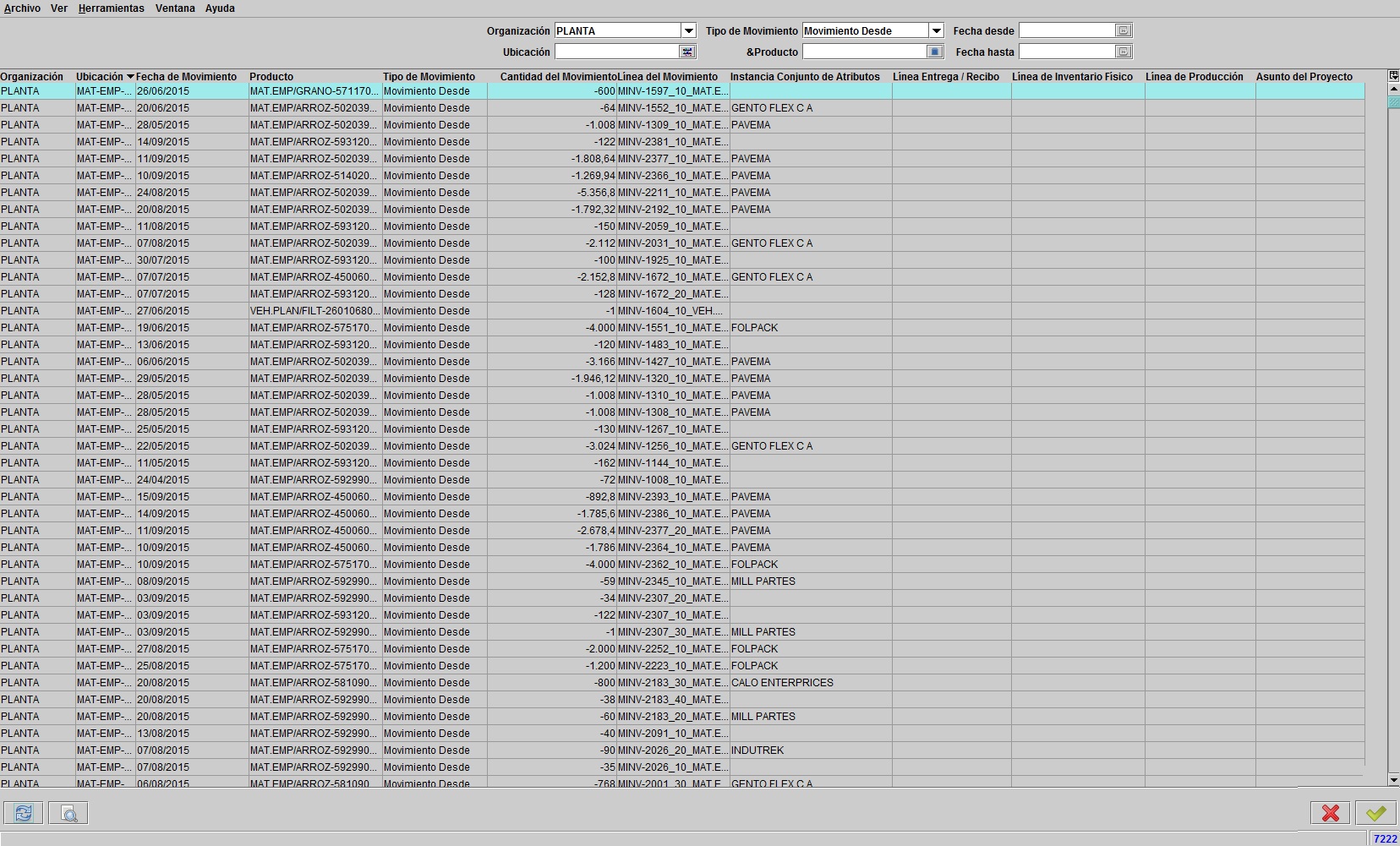 Archivo Ver Herramientas Ventana Ayuda

Organización PLANTA Tipo de Movimiento Movimiento Desde Fecha desde
Ubicación &Producto Fecha hasta

| Organización | Ubicación | Fecha de Movimiento | Producto | Tipo de Movimiento | Cantidad del Movimiento | Línea del Movimiento | Instancia Conjunto de Atributos | Línea Entrega / Recibo | Línea de Inventario Físico | Línea de Producción | Asunto del Proyecto |
|---|---|---|---|---|---|---|---|---|---|---|---|
| PLANTA | MAT-EMP-... | 26/06/2015 | MAT.EMP/GRANO-571170... | Movimiento Desde | -600 | MINV-1597_10_MAT.E... | | | | | |
| PLANTA | MAT-EMP-... | 20/06/2015 | MAT.EMP/ARROZ-502039... | Movimiento Desde | -64 | MINV-1552_10_MAT.E... | GENTO FLEX C A | | | | |
| PLANTA | MAT-EMP-... | 28/05/2015 | MAT.EMP/ARROZ-502039... | Movimiento Desde | -1.008 | MINV-1309_10_MAT.E... | PAVEMA | | | | |
| PLANTA | MAT-EMP-... | 14/09/2015 | MAT.EMP/ARROZ-593120... | Movimiento Desde | -122 | MINV-2381_10_MAT.E... | | | | | |
| PLANTA | MAT-EMP-... | 11/09/2015 | MAT.EMP/ARROZ-502039... | Movimiento Desde | -1.808,64 | MINV-2377_10_MAT.E... | PAVEMA | | | | |
| PLANTA | MAT-EMP-... | 10/09/2015 | MAT.EMP/ARROZ-514020... | Movimiento Desde | -1.269,94 | MINV-2366_10_MAT.E... | PAVEMA | | | | |
| PLANTA | MAT-EMP-... | 24/08/2015 | MAT.EMP/ARROZ-502039... | Movimiento Desde | -5.356,8 | MINV-2211_10_MAT.E... | PAVEMA | | | | |
| PLANTA | MAT-EMP-... | 20/08/2015 | MAT.EMP/ARROZ-502039... | Movimiento Desde | -1.792,32 | MINV-2192_10_MAT.E... | PAVEMA | | | | |
| PLANTA | MAT-EMP-... | 11/08/2015 | MAT.EMP/ARROZ-593120... | Movimiento Desde | -150 | MINV-2059_10_MAT.E... | | | | | |
| PLANTA | MAT-EMP-... | 07/08/2015 | MAT.EMP/ARROZ-502039... | Movimiento Desde | -2.112 | MINV-2031_10_MAT.E... | GENTO FLEX C A | | | | |
| PLANTA | MAT-EMP-... | 30/07/2015 | MAT.EMP/ARROZ-593120... | Movimiento Desde | -100 | MINV-1925_10_MAT.E... | | | | | |
| PLANTA | MAT-EMP-... | 07/07/2015 | MAT.EMP/ARROZ-450060... | Movimiento Desde | -2.152,8 | MINV-1672_10_MAT.E... | GENTO FLEX C A | | | | |
| PLANTA | MAT-EMP-... | 07/07/2015 | MAT.EMP/ARROZ-593120... | Movimiento Desde | -128 | MINV-1672_20_MAT.E... | | | | | |
| PLANTA | MAT-EMP-... | 27/06/2015 | VEH.PLAN/FILT-26010680... | Movimiento Desde | -1 | MINV-1604_10_VEH.... | | | | | |
| PLANTA | MAT-EMP-... | 19/06/2015 | MAT.EMP/ARROZ-575170... | Movimiento Desde | -4.000 | MINV-1551_10_MAT.E... | FOLPACK | | | | |
| PLANTA | MAT-EMP-... | 13/06/2015 | MAT.EMP/ARROZ-593120... | Movimiento Desde | -120 | MINV-1483_10_MAT.E... | | | | | |
| PLANTA | MAT-EMP-... | 06/06/2015 | MAT.EMP/ARROZ-502039... | Movimiento Desde | -3.166 | MINV-1427_10_MAT.E... | PAVEMA | | | | |
| PLANTA | MAT-EMP-... | 29/05/2015 | MAT.EMP/ARROZ-502039... | Movimiento Desde | -1.946,12 | MINV-1320_10_MAT.E... | PAVEMA | | | | |
| PLANTA | MAT-EMP-... | 28/05/2015 | MAT.EMP/ARROZ-502039... | Movimiento Desde | -1.008 | MINV-1310_10_MAT.E... | PAVEMA | | | | |
| PLANTA | MAT-EMP-... | 28/05/2015 | MAT.EMP/ARROZ-502039... | Movimiento Desde | -1.008 | MINV-1308_10_MAT.E... | PAVEMA | | | | |
| PLANTA | MAT-EMP-... | 25/05/2015 | MAT.EMP/ARROZ-593120... | Movimiento Desde | -130 | MINV-1267_10_MAT.E... | | | | | |
| PLANTA | MAT-EMP-... | 22/05/2015 | MAT.EMP/ARROZ-502039... | Movimiento Desde | -3.024 | MINV-1256_10_MAT.E... | GENTO FLEX C A | | | | |
| PLANTA | MAT-EMP-... | 11/05/2015 | MAT.EMP/ARROZ-593120... | Movimiento Desde | -162 | MINV-1144_10_MAT.E... | | | | | |
| PLANTA | MAT-EMP-... | 24/04/2015 | MAT.EMP/ARROZ-592990... | Movimiento Desde | -72 | MINV-1008_10_MAT.E... | | | | | |
| PLANTA | MAT-EMP-... | 15/09/2015 | MAT.EMP/ARROZ-450060... | Movimiento Desde | -892,8 | MINV-2393_10_MAT.E... | PAVEMA | | | | |
| PLANTA | MAT-EMP-... | 14/09/2015 | MAT.EMP/ARROZ-450060... | Movimiento Desde | -1.785,6 | MINV-2386_10_MAT.E... | PAVEMA | | | | |
| PLANTA | MAT-EMP-... | 11/09/2015 | MAT.EMP/ARROZ-450060... | Movimiento Desde | -2.678,4 | MINV-2377_20_MAT.E... | PAVEMA | | | | |
| PLANTA | MAT-EMP-... | 10/09/2015 | MAT.EMP/ARROZ-450060... | Movimiento Desde | -1.786 | MINV-2364_10_MAT.E... | PAVEMA | | | | |
| PLANTA | MAT-EMP-... | 10/09/2015 | MAT.EMP/ARROZ-575170... | Movimiento Desde | -4.000 | MINV-2362_10_MAT.E... | FOLPACK | | | | |
| PLANTA | MAT-EMP-... | 08/09/2015 | MAT.EMP/ARROZ-592990... | Movimiento Desde | -59 | MINV-2345_10_MAT.E... | MILL PARTES | | | | |
| PLANTA | MAT-EMP-... | 03/09/2015 | MAT.EMP/ARROZ-592990... | Movimiento Desde | -34 | MINV-2307_20_MAT.E... | | | | | |
| PLANTA | MAT-EMP-... | 03/09/2015 | MAT.EMP/ARROZ-593120... | Movimiento Desde | -122 | MINV-2307_10_MAT.E... | | | | | |
| PLANTA | MAT-EMP-... | 03/09/2015 | MAT.EMP/ARROZ-592990... | Movimiento Desde | -1 | MINV-2307_30_MAT.E... | MILL PARTES | | | | |
| PLANTA | MAT-EMP-... | 27/08/2015 | MAT.EMP/ARROZ-575170... | Movimiento Desde | -2.000 | MINV-2252_10_MAT.E... | FOLPACK | | | | |
| PLANTA | MAT-EMP-... | 25/08/2015 | MAT.EMP/ARROZ-575170... | Movimiento Desde | -1.200 | MINV-2223_10_MAT.E... | FOLPACK | | | | |
| PLANTA | MAT-EMP-... | 20/08/2015 | MAT.EMP/ARROZ-581090... | Movimiento Desde | -800 | MINV-2183_30_MAT.E... | CALO ENTERPRICES | | | | |
| PLANTA | MAT-EMP-... | 20/08/2015 | MAT.EMP/ARROZ-592990... | Movimiento Desde | -38 | MINV-2183_40_MAT.E... | | | | | |
| PLANTA | MAT-EMP-... | 20/08/2015 | MAT.EMP/ARROZ-592990... | Movimiento Desde | -60 | MINV-2183_20_MAT.E... | MILL PARTES | | | | |
| PLANTA | MAT-EMP-... | 13/08/2015 | MAT.EMP/ARROZ-592990... | Movimiento Desde | -40 | MINV-2091_10_MAT.E... | | | | | |
| PLANTA | MAT-EMP-... | 07/08/2015 | MAT.EMP/ARROZ-592990... | Movimiento Desde | -90 | MINV-2026_20_MAT.E... | INDUTREK | | | | |
| PLANTA | MAT-EMP-... | 07/08/2015 | MAT.EMP/ARROZ-592990... | Movimiento Desde | -35 | MINV-2026_10_MAT.E... | | | | | |
| PLANTA | MAT-EMP-... | 06/08/2015 | MAT.EMP/ARROZ-581090... | Movimiento Desde | -768 | MINV-2001_30_MAT.E... | GENTO FLEX C A | | | | |

7222